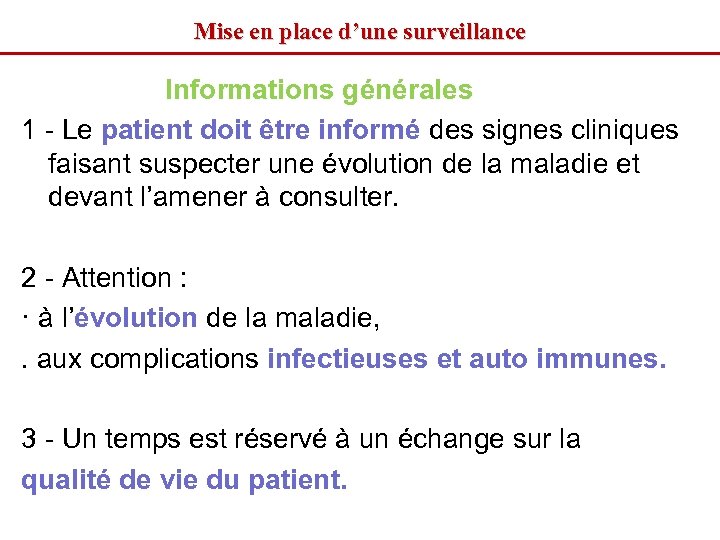 Mise en place d’une surveillance

Informations générales

1 - Le patient doit être informé des signes cliniques faisant suspecter une évolution de la maladie et devant l’amener à consulter.

2 - Attention :

· à l’évolution de la maladie,

. aux complications infectieuses et auto immunes.

3 - Un temps est réservé à un échange sur la qualité de vie du patient.